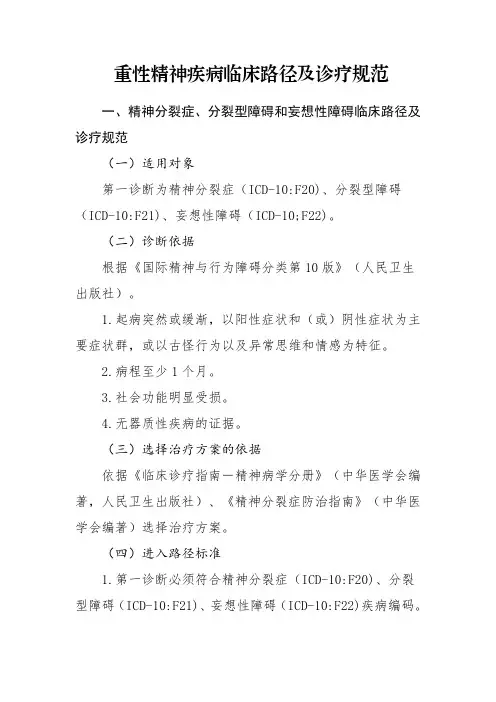 重性精神疾病临床路径及诊疗规范

一、精神分裂症、分裂型障碍和妄想性障碍临床路径及诊疗规范

（一）适用对象

第一诊断为精神分裂症（ICD-10:F20）、分裂型障碍（ICD-10:F21）、妄想性障碍（ICD-10;F22）。

（二）诊断依据

根据《国际精神与行为障碍分类第10版》（人民卫生出版社）。

1.起病突然或缓渐，以阳性症状和（或）阴性症状为主要症状群，或以古怪行为以及异常思维和情感为特征。

2.病程至少1个月。

3.社会功能明显受损。

4.无器质性疾病的证据。

（三）选择治疗方案的依据

依据《临床诊疗指南—精神病学分册》（中华医学会编著，人民卫生出版社）、《精神分裂症防治指南》（中华医学会编著）选择治疗方案。

（四）进入路径标准

1.第一诊断必须符合精神分裂症（ICD-10:F20）、分裂型障碍（ICD-10:F21）、妄想性障碍（ICD-10:F22)疾病编码。